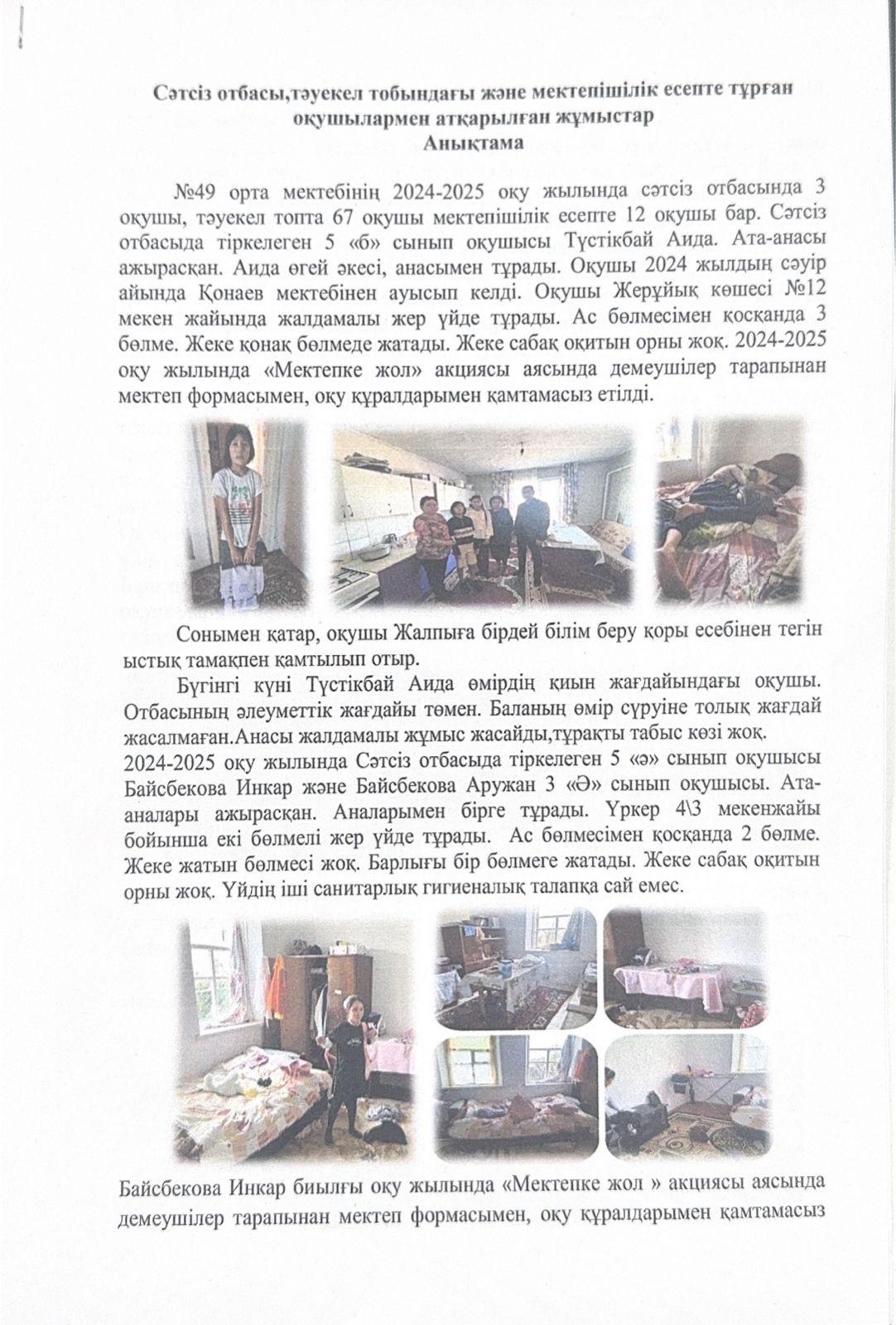 Сәтсіз отбасы,тәуекел тобындағы және мектепішілік есепте тұрған оқушылармен атқарылған жұмыстар
Анықтама

№49 орта мектебінің 2024-2025 оқу жылында сәтсіз отбасында 3 оқушы, тәуекел топта 67 оқушы мектепішілік есепте 12 оқушы бар. Сәтсіз отбасыда тіркелеген 5 «б» сынып оқушысы Түстікбай Аида. Ата-анасы ажырасқан. Аида өгей әкесі, анасымен тұрады. Оқушы 2024 жылдың сәуір айында Қонаев мектебінен ауысып келді. Оқушы Жерұйық көшесі №12 мекен жайында жалдамалы жер үйде тұрады. Ас бөлмесімен қосқанда 3 бөлме. Жеке қонақ бөлмеде жатады. Жеке сабақ оқитын орны жоқ. 2024-2025 оқу жылында «Мектепке жол» акциясы аясында демеушілер тарапынан мектеп формасымен, оқу құралдарымен қамтамасыз етілді.

Сонымен қатар, оқушы Жалпыға бірдей білім беру қоры есебінен тегін ыстық тамақпен қамтылып отыр.

Бүгінгі күні Түстікбай Аида өмірдің қиын жағдайындағы оқушы. Отбасының әлеуметтік жағдайы төмен. Баланың өмір сүруіне толық жағдай жасалмаған.Анасы жалдамалы жұмыс жасайды,тұрақты табыс көзі жоқ.

2024-2025 оқу жылында Сәтсіз отбасыда тіркелеген 5 «ә» сынып оқушысы Байсбекова Инкар және Байсбекова Аружан 3 «Ә» сынып оқушысы. Ата-аналары ажырасқан. Аналарымен бірге тұрады. Үркер 4\3 мекенжайы бойынша екі бөлмелі жер үйде тұрады. Ас бөлмесімен қосқанда 2 бөлме. Жеке жатын бөлмесі жоқ. Барлығы бір бөлмеге жатады. Жеке сабақ оқитын орны жоқ. Үйдің іші санитарлық гигиеналық талапқа сай емес.

Байсбекова Инкар биылғы оқу жылында «Мектепке жол » акциясы аясында демеушілер тарапынан мектеп формасымен, оқу құралдарымен қамтамасыз